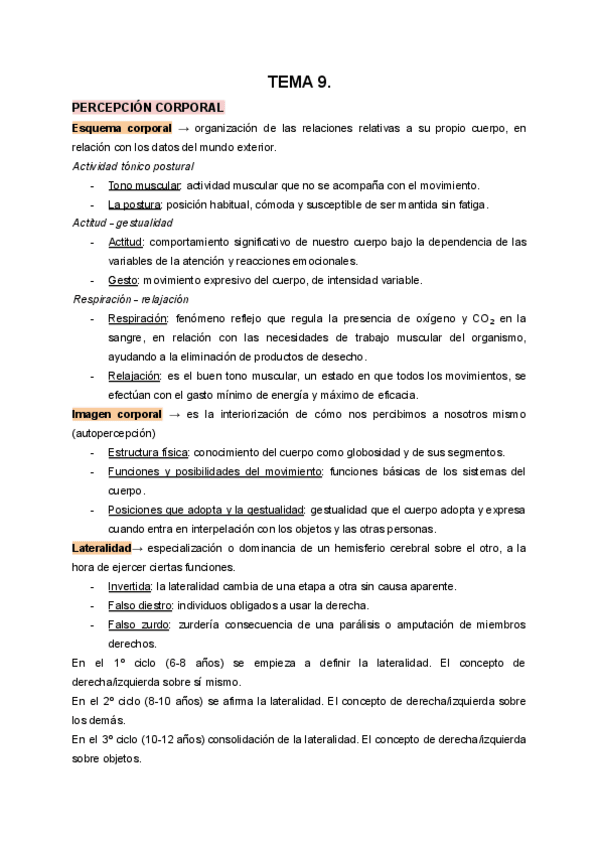 TEMA 9.

PERCEPCIÓN CORPORAL

Esquema corporal → organización de las relaciones relativas a su propio cuerpo, en relación con los datos del mundo exterior.

Actividad tónico postural

- Tono muscular: actividad muscular que no se acompaña con el movimiento.
- La postura: posición habitual, cómoda y susceptible de ser mantida sin fatiga.

Actitud – gestualidad

- Actitud: comportamiento significativo de nuestro cuerpo bajo la dependencia de las variables de la atención y reacciones emocionales.
- Gesto: movimiento expresivo del cuerpo, de intensidad variable.

Respiración – relajación

- Respiración: fenómeno reflejo que regula la presencia de oxígeno y $CO_2$ en la sangre, en relación con las necesidades de trabajo muscular del organismo, ayudando a la eliminación de productos de desecho.
- Relajación: es el buen tono muscular, un estado en que todos los movimientos, se efectúan con el gasto mínimo de energía y máximo de eficacia.

Imagen corporal → es la interiorización de cómo nos percibimos a nosotros mismo (autopercepción)

- Estructura física: conocimiento del cuerpo como globosidad y de sus segmentos.
- Funciones y posibilidades del movimiento: funciones básicas de los sistemas del cuerpo.
- Posiciones que adopta y la gestualidad: gestualidad que el cuerpo adopta y expresa cuando entra en interpelación con los objetos y las otras personas.

Lateralidad→ especialización o dominancia de un hemisferio cerebral sobre el otro, a la hora de ejercer ciertas funciones.

- Invertida: la lateralidad cambia de una etapa a otra sin causa aparente.
- Falso diestro: individuos obligados a usar la derecha.
- Falso zurdo: zurdería consecuencia de una parálisis o amputación de miembros derechos.

En el 1º ciclo (6-8 años) se empieza a definir la lateralidad. El concepto de derecha/izquierda sobre sí mismo.

En el 2º ciclo (8-10 años) se afirma la lateralidad. El concepto de derecha/izquierda sobre los demás.

En el 3º ciclo (10-12 años) consolidación de la lateralidad. El concepto de derecha/izquierda sobre objetos.